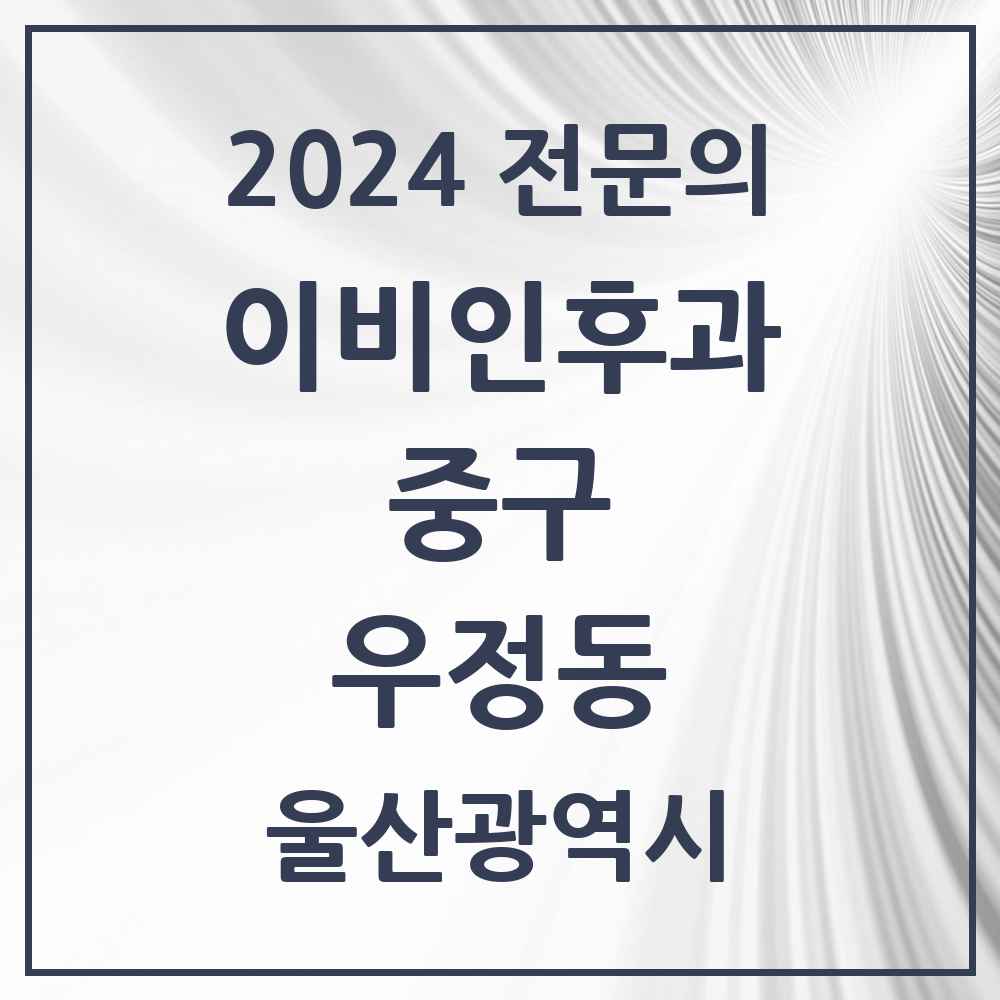 2024 전문의
이비인후과
중구
우정동
울산광역시